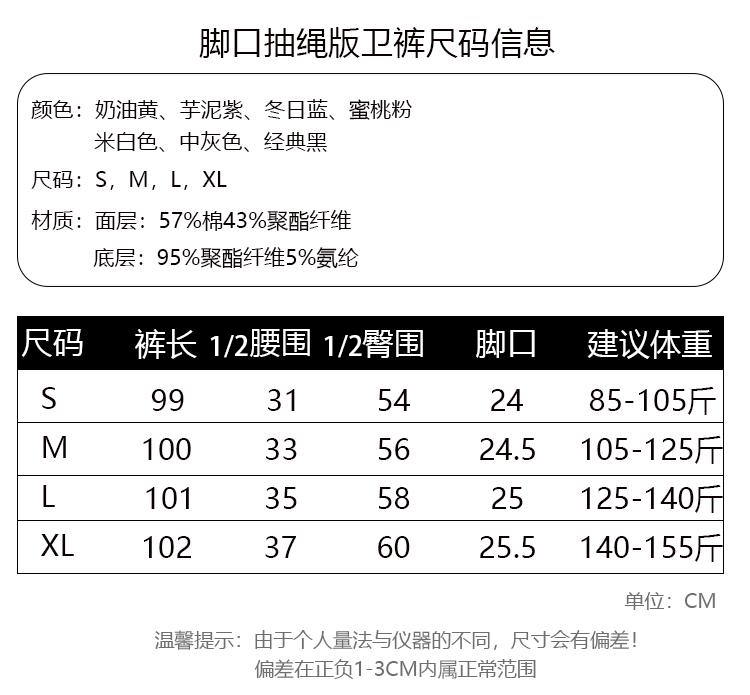 脚口抽绳版卫裤尺码信息

颜色：奶油黄、芋泥紫、冬日蓝、蜜桃粉
米白色、中灰色、经典黑

尺码：S，M，L，XL

材质：面层：57%棉43%聚酯纤维
底层：95%聚酯纤维5%氨纶

| 尺码 | 裤长 | 1/2腰围 | 1/2臀围 | 脚口 | 建议体重 |
|---|---|---|---|---|---|
| S | 99 | 31 | 54 | 24 | 85-105斤 |
| M | 100 | 33 | 56 | 24.5 | 105-125斤 |
| L | 101 | 35 | 58 | 25 | 125-140斤 |
| XL | 102 | 37 | 60 | 25.5 | 140-155斤 |

单位：CM

温馨提示：由于个人量法与仪器的不同，尺寸会有偏差！
偏差在正负1-3CM内属正常范围